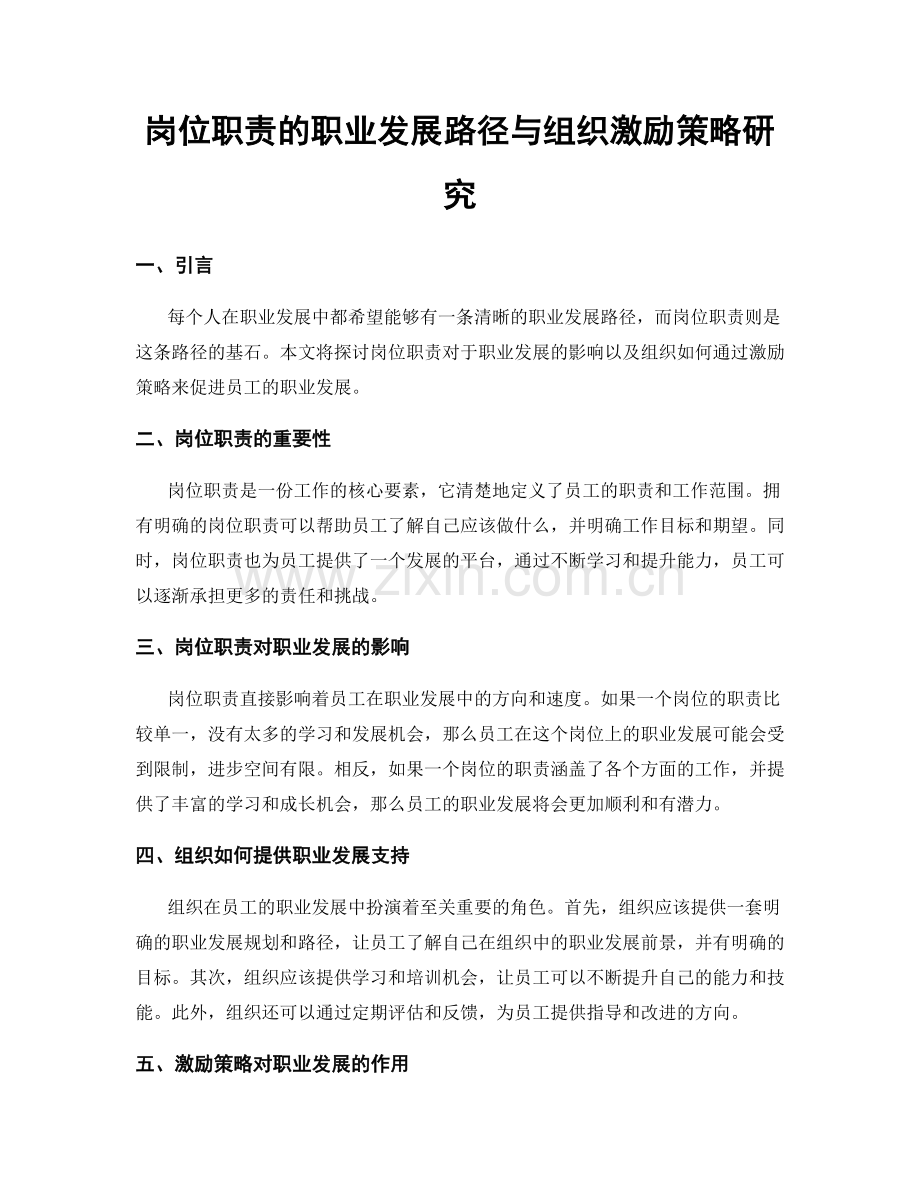 岗位职责的职业发展路径与组织激励策略研究

一、引言

每个人在职业发展中都希望能够有一条清晰的职业发展路径，而岗位职责则是这条路径的基石。本文将探讨岗位职责对于职业发展的影响以及组织如何通过激励策略来促进员工的职业发展。

二、岗位职责的重要性

岗位职责是一份工作的核心要素，它清楚地定义了员工的职责和工作范围。拥有明确的岗位职责可以帮助员工了解自己应该做什么，并明确工作目标和期望。同时，岗位职责也为员工提供了一个发展的平台，通过不断学习和提升能力，员工可以逐渐承担更多的责任和挑战。

三、岗位职责对职业发展的影响

岗位职责直接影响着员工在职业发展中的方向和速度。如果一个岗位的职责比较单一，没有太多的学习和发展机会，那么员工在这个岗位上的职业发展可能会受到限制，进步空间有限。相反，如果一个岗位的职责涵盖了各个方面的工作，并提供了丰富的学习和成长机会，那么员工的职业发展将会更加顺利和有潜力。

四、组织如何提供职业发展支持

组织在员工的职业发展中扮演着至关重要的角色。首先，组织应该提供一套明确的职业发展规划和路径，让员工了解自己在组织中的职业发展前景，并有明确的目标。其次，组织应该提供学习和培训机会，让员工可以不断提升自己的能力和技能。此外，组织还可以通过定期评估和反馈，为员工提供指导和改进的方向。

五、激励策略对职业发展的作用

www.zixin.com.cn